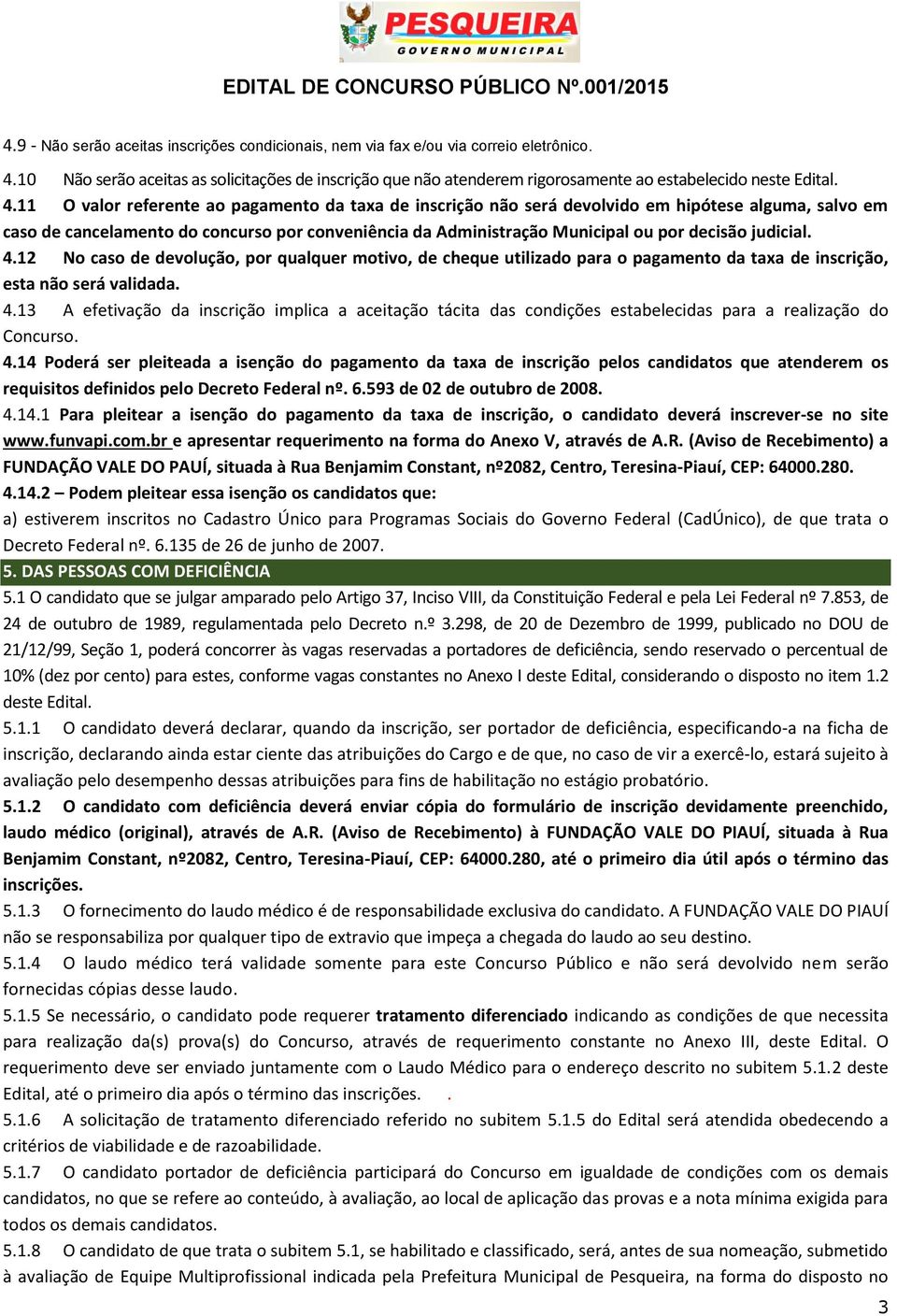 PESQUEIRA
GOVERNO MUNICIPAL

EDITAL DE CONCURSO PÚBLICO Nº.001/2015

4.9 - Não serão aceitas inscrições condicionais, nem via fax e/ou via correio eletrônico.

4.10 Não serão aceitas as solicitações de inscrição que não atenderem rigorosamente ao estabelecido neste Edital.

4.11 O valor referente ao pagamento da taxa de inscrição não será devolvido em hipótese alguma, salvo em caso de cancelamento do concurso por conveniência da Administração Municipal ou por decisão judicial.

4.12 No caso de devolução, por qualquer motivo, de cheque utilizado para o pagamento da taxa de inscrição, esta não será validada.

4.13 A efetivação da inscrição implica a aceitação tácita das condições estabelecidas para a realização do Concurso.

4.14 Poderá ser pleiteada a isenção do pagamento da taxa de inscrição pelos candidatos que atenderem os requisitos definidos pelo Decreto Federal nº. 6.593 de 02 de outubro de 2008.

4.14.1 Para pleitear a isenção do pagamento da taxa de inscrição, o candidato deverá inscrever-se no site www.funvapi.com.br e apresentar requerimento na forma do Anexo V, através de A.R. (Aviso de Recebimento) a FUNDAÇÃO VALE DO PAUÍ, situada à Rua Benjamim Constant, nº2082, Centro, Teresina-Piauí, CEP: 64000.280.

4.14.2 – Podem pleitear essa isenção os candidatos que:

a) estiverem inscritos no Cadastro Único para Programas Sociais do Governo Federal (CadÚnico), de que trata o Decreto Federal nº. 6.135 de 26 de junho de 2007.

5. DAS PESSOAS COM DEFICIÊNCIA

5.1 O candidato que se julgar amparado pelo Artigo 37, Inciso VIII, da Constituição Federal e pela Lei Federal nº 7.853, de 24 de outubro de 1989, regulamentada pelo Decreto n.º 3.298, de 20 de Dezembro de 1999, publicado no DOU de 21/12/99, Seção 1, poderá concorrer às vagas reservadas a portadores de deficiência, sendo reservado o percentual de 10% (dez por cento) para estes, conforme vagas constantes no Anexo I deste Edital, considerando o disposto no item 1.2 deste Edital.

5.1.1 O candidato deverá declarar, quando da inscrição, ser portador de deficiência, especificando-a na ficha de inscrição, declarando ainda estar ciente das atribuições do Cargo e de que, no caso de vir a exercê-lo, estará sujeito à avaliação pelo desempenho dessas atribuições para fins de habilitação no estágio probatório.

5.1.2 O candidato com deficiência deverá enviar cópia do formulário de inscrição devidamente preenchido, laudo médico (original), através de A.R. (Aviso de Recebimento) à FUNDAÇÃO VALE DO PIAUÍ, situada à Rua Benjamim Constant, nº2082, Centro, Teresina-Piauí, CEP: 64000.280, até o primeiro dia útil após o término das inscrições.

5.1.3 O fornecimento do laudo médico é de responsabilidade exclusiva do candidato. A FUNDAÇÃO VALE DO PIAUÍ não se responsabiliza por qualquer tipo de extravio que impeça a chegada do laudo ao seu destino.

5.1.4 O laudo médico terá validade somente para este Concurso Público e não será devolvido nem serão fornecidas cópias desse laudo.

5.1.5 Se necessário, o candidato pode requerer tratamento diferenciado indicando as condições de que necessita para realização da(s) prova(s) do Concurso, através de requerimento constante no Anexo III, deste Edital. O requerimento deve ser enviado juntamente com o Laudo Médico para o endereço descrito no subitem 5.1.2 deste Edital, até o primeiro dia após o término das inscrições. .

5.1.6 A solicitação de tratamento diferenciado referido no subitem 5.1.5 do Edital será atendida obedecendo a critérios de viabilidade e de razoabilidade.

5.1.7 O candidato portador de deficiência participará do Concurso em igualdade de condições com os demais candidatos, no que se refere ao conteúdo, à avaliação, ao local de aplicação das provas e a nota mínima exigida para todos os demais candidatos.

5.1.8 O candidato de que trata o subitem 5.1, se habilitado e classificado, será, antes de sua nomeação, submetido à avaliação de Equipe Multiprofissional indicada pela Prefeitura Municipal de Pesqueira, na forma do disposto no

3